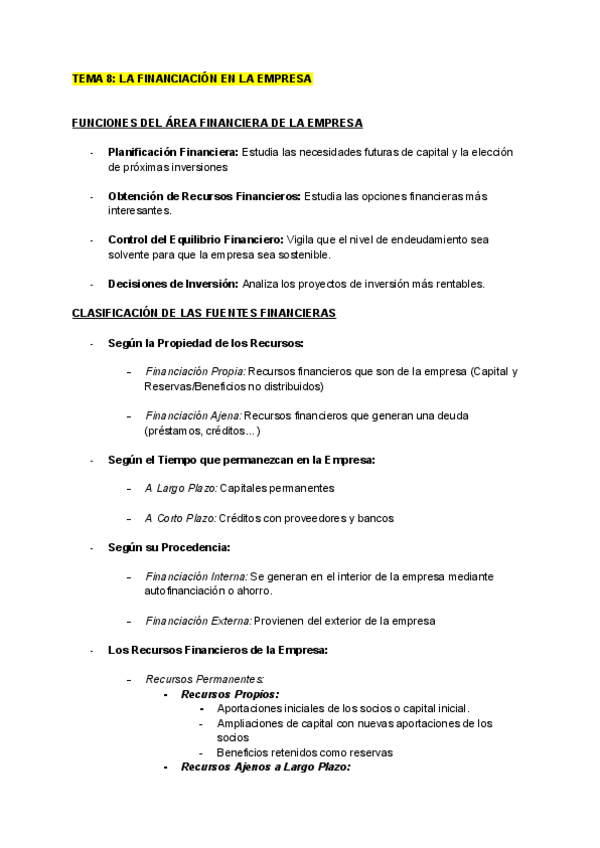 TEMA 8: LA FINANCIACIÓN EN LA EMPRESA

FUNCIONES DEL ÁREA FINANCIERA DE LA EMPRESA

- Planificación Financiera: Estudia las necesidades futuras de capital y la elección de próximas inversiones

- Obtención de Recursos Financieros: Estudia las opciones financieras más interesantes.

- Control del Equilibrio Financiero: Vigila que el nivel de endeudamiento sea solvente para que la empresa sea sostenible.

- Decisiones de Inversión: Analiza los proyectos de inversión más rentables.

CLASIFICACIÓN DE LAS FUENTES FINANCIERAS

- Según la Propiedad de los Recursos:

– Financiación Propia: Recursos financieros que son de la empresa (Capital y Reservas/Beneficios no distribuidos)

– Financiación Ajena: Recursos financieros que generan una deuda (préstamos, créditos...)

- Según el Tiempo que permanezcan en la Empresa:

– A Largo Plazo: Capitales permanentes

– A Corto Plazo: Créditos con proveedores y bancos

- Según su Procedencia:

– Financiación Interna: Se generan en el interior de la empresa mediante autofinanciación o ahorro.

– Financiación Externa: Provienen del exterior de la empresa

- Los Recursos Financieros de la Empresa:

– Recursos Permanentes:
- Recursos Propios:
- Aportaciones iniciales de los socios o capital inicial.
- Ampliaciones de capital con nuevas aportaciones de los socios
- Beneficios retenidos como reservas
- Recursos Ajenos a Largo Plazo: